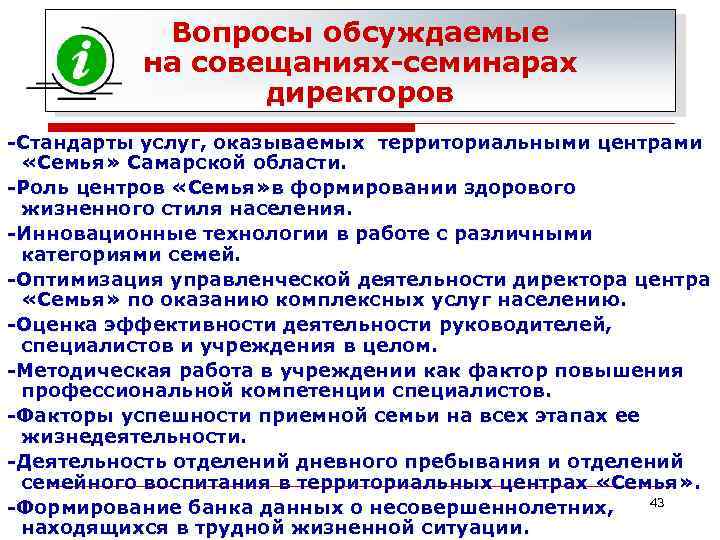 i

Вопросы обсуждаемые на совещаниях-семинарах директоров

-Стандарты услуг, оказываемых территориальными центрами «Семья» Самарской области.

-Роль центров «Семья»в формировании здорового жизненного стиля населения.

-Инновационные технологии в работе с различными категориями семей.

-Оптимизация управленческой деятельности директора центра «Семья» по оказанию комплексных услуг населению.

-Оценка эффективности деятельности руководителей, специалистов и учреждения в целом.

-Методическая работа в учреждении как фактор повышения профессиональной компетенции специалистов.

-Факторы успешности приемной семьи на всех этапах ее жизнедеятельности.

-Деятельность отделений дневного пребывания и отделений семейного воспитания в территориальных центрах «Семья».

-Формирование банка данных о несовершеннолетних, находящихся в трудной жизненной ситуации.

43